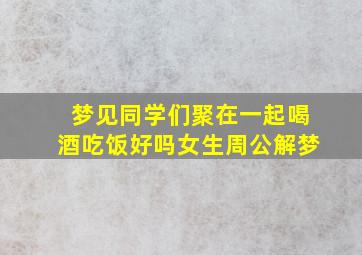 梦见同学们聚在一起喝酒吃饭好吗女生周公解梦